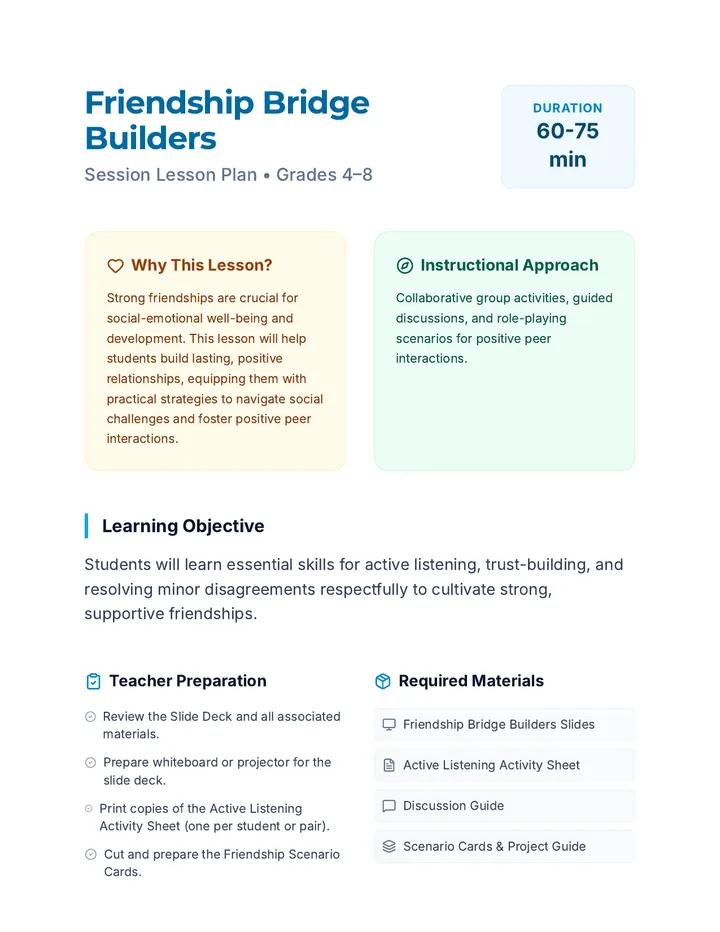 Friendship Bridge Builders

Session Lesson Plan • Grades 4–8

DURATION
60-75 min

Why This Lesson?

Strong friendships are crucial for social-emotional well-being and development. This lesson will help students build lasting, positive relationships, equipping them with practical strategies to navigate social challenges and foster positive peer interactions.

Instructional Approach

Collaborative group activities, guided discussions, and role-playing scenarios for positive peer interactions.

Learning Objective

Students will learn essential skills for active listening, trust-building, and resolving minor disagreements respectfully to cultivate strong, supportive friendships.

Teacher Preparation

Review the Slide Deck and all associated materials.

Prepare whiteboard or projector for the slide deck.

Print copies of the Active Listening Activity Sheet (one per student or pair).

Cut and prepare the Friendship Scenario Cards.

Required Materials

Friendship Bridge Builders Slides

Active Listening Activity Sheet

Discussion Guide

Scenario Cards & Project Guide